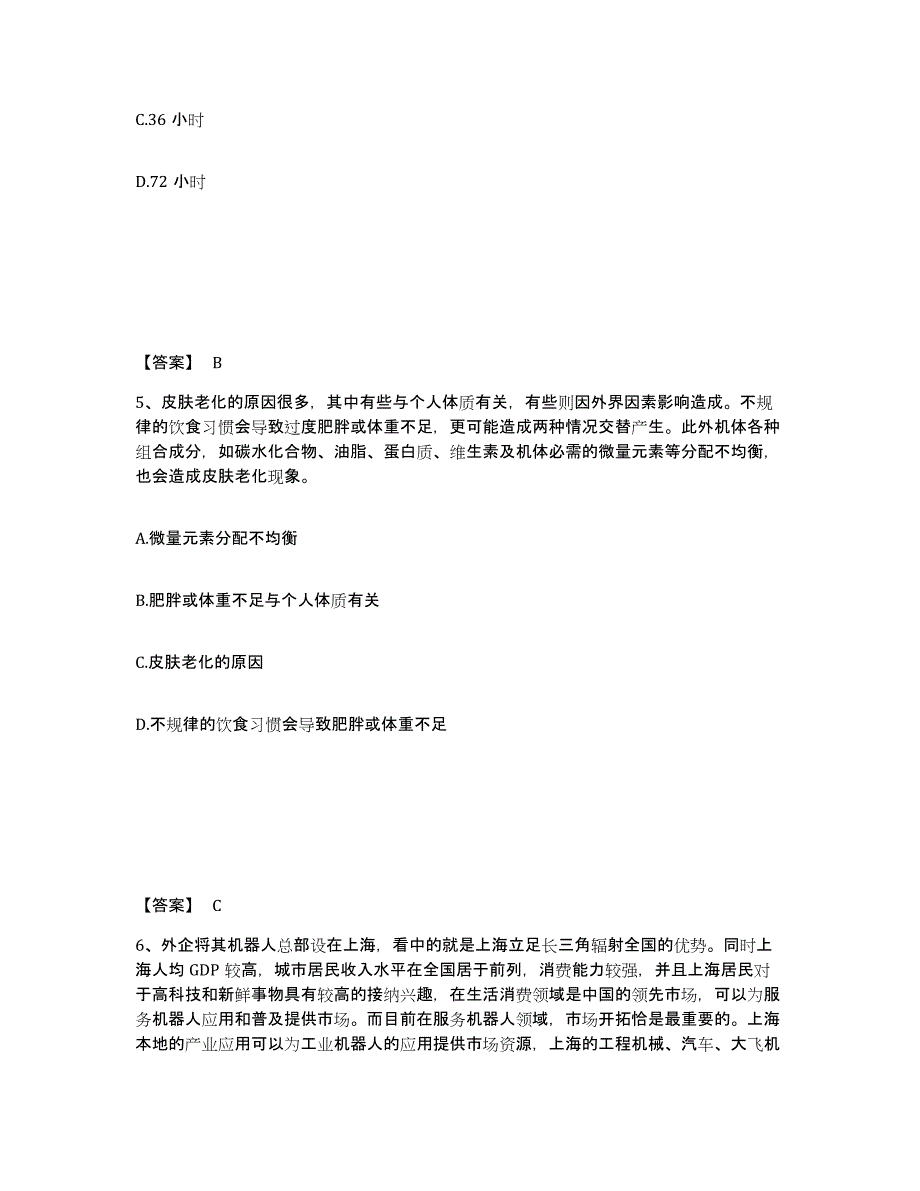 C.36 小时

D.72 小时

【答案】 B

5、皮肤老化的原因很多，其中有些与个人体质有关，有些则因外界因素影响造成。不规律的饮食习惯会导致过度肥胖或体重不足，更可能造成两种情况交替产生。此外机体各种组合成分，如碳水化合物、油脂、蛋白质、维生素及机体必需的微量元素等分配不均衡，也会造成皮肤老化现象。

A.微量元素分配不均衡

B.肥胖或体重不足与个人体质有关

C.皮肤老化的原因

D.不规律的饮食习惯会导致肥胖或体重不足

【答案】 C

6、外企将其机器人总部设在上海，看中的就是上海立足长三角辐射全国的优势。同时上海人均 GDP 较高，城市居民收入水平在全国居于前列，消费能力较强，并且上海居民对于高科技和新鲜事物具有较高的接纳兴趣，在生活消费领域是中国的领先市场，可以为服务机器人应用和普及提供市场。而目前在服务机器人领域，市场开拓恰是最重要的。上海本地的产业应用可以为工业机器人的应用提供市场资源，上海的工程机械、汽车、大飞机